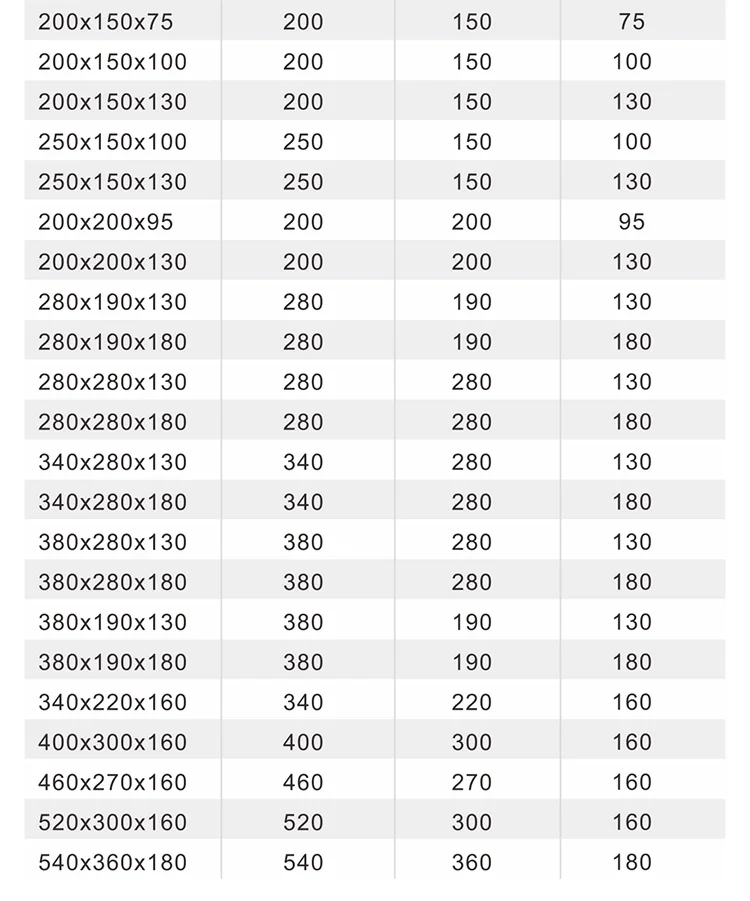 | 200x150x75 | 200 | 150 | 75 |
|---|---|---|---|
| 200x150x100 | 200 | 150 | 100 |
| 200x150x130 | 200 | 150 | 130 |
| 250x150x100 | 250 | 150 | 100 |
| 250x150x130 | 250 | 150 | 130 |
| 200x200x95 | 200 | 200 | 95 |
| 200x200x130 | 200 | 200 | 130 |
| 280x190x130 | 280 | 190 | 130 |
| 280x190x180 | 280 | 190 | 180 |
| 280x280x130 | 280 | 280 | 130 |
| 280x280x180 | 280 | 280 | 180 |
| 340x280x130 | 340 | 280 | 130 |
| 340x280x180 | 340 | 280 | 180 |
| 380x280x130 | 380 | 280 | 130 |
| 380x280x180 | 380 | 280 | 180 |
| 380x190x130 | 380 | 190 | 130 |
| 380x190x180 | 380 | 190 | 180 |
| 340x220x160 | 340 | 220 | 160 |
| 400x300x160 | 400 | 300 | 160 |
| 460x270x160 | 460 | 270 | 160 |
| 520x300x160 | 520 | 300 | 160 |
| 540x360x180 | 540 | 360 | 180 |